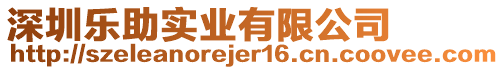 深圳乐助实业有限公司
http://szeleanorejer16.cn.coovee.com